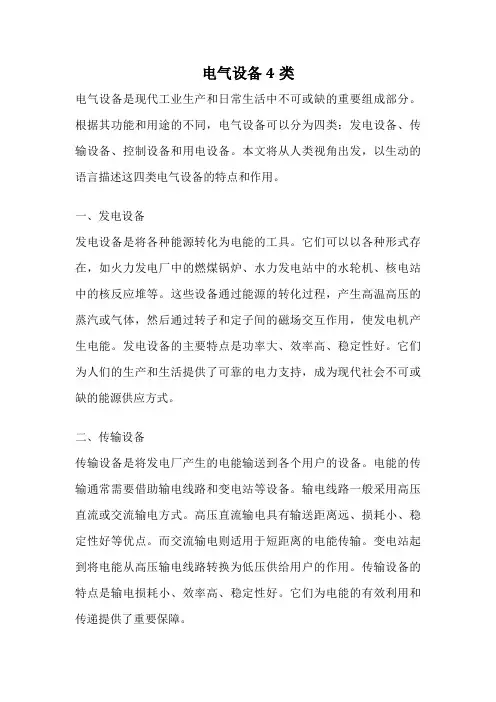 电气设备 4 类

电气设备是现代工业生产和日常生活中不可或缺的重要组成部分。根据其功能和用途的不同，电气设备可以分为四类：发电设备、传输设备、控制设备和用电设备。本文将从人类视角出发，以生动的语言描述这四类电气设备的特点和作用。

一、发电设备

发电设备是将各种能源转化为电能的工具。它们可以以各种形式存在，如火力发电厂中的燃煤锅炉、水力发电站中的水轮机、核电站中的核反应堆等。这些设备通过能源的转化过程，产生高温高压的蒸汽或气体，然后通过转子和定子间的磁场交互作用，使发电机产生电能。发电设备的主要特点是功率大、效率高、稳定性好。它们为人们的生产和生活提供了可靠的电力支持，成为现代社会不可或缺的能源供应方式。

二、传输设备

传输设备是将发电厂产生的电能输送到各个用户的设备。电能的传输通常需要借助输电线路和变电站等设备。输电线路一般采用高压直流或交流输电方式。高压直流输电具有输送距离远、损耗小、稳定性好等优点。而交流输电则适用于短距离的电能传输。变电站起到将电能从高压输电线路转换为低压供给用户的作用。传输设备的特点是输电损耗小、效率高、稳定性好。它们为电能的有效利用和传递提供了重要保障。